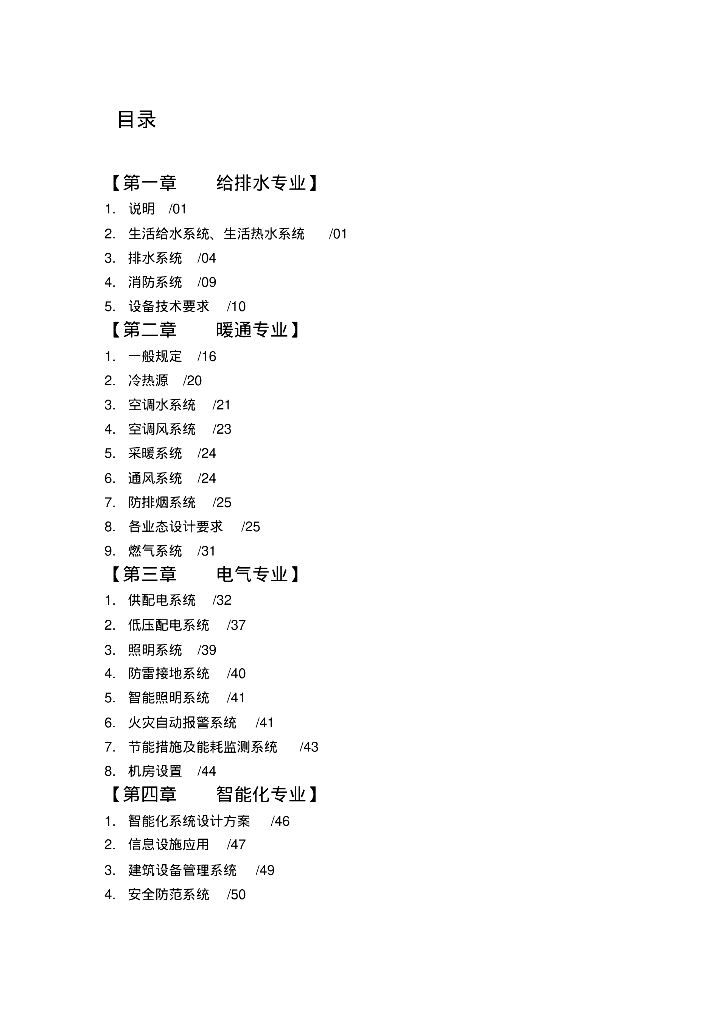 目录

【第一章　给排水专业】

1. 说明 /01

2. 生活给水系统、生活热水系统 /01

3. 排水系统 /04

4. 消防系统 /09

5. 设备技术要求 /10

【第二章　暖通专业】

1. 一般规定 /16

2. 冷热源 /20

3. 空调水系统 /21

4. 空调风系统 /23

5. 采暖系统 /24

6. 通风系统 /24

7. 防排烟系统 /25

8. 各业态设计要求 /25

9. 燃气系统 /31

【第三章　电气专业】

1. 供配电系统 /32

2. 低压配电系统 /37

3. 照明系统 /39

4. 防雷接地系统 /40

5. 智能照明系统 /41

6. 火灾自动报警系统 /41

7. 节能措施及能耗监测系统 /43

8. 机房设置 /44

【第四章　智能化专业】

1. 智能化系统设计方案 /46

2. 信息设施应用 /47

3. 建筑设备管理系统 /49

4. 安全防范系统 /50